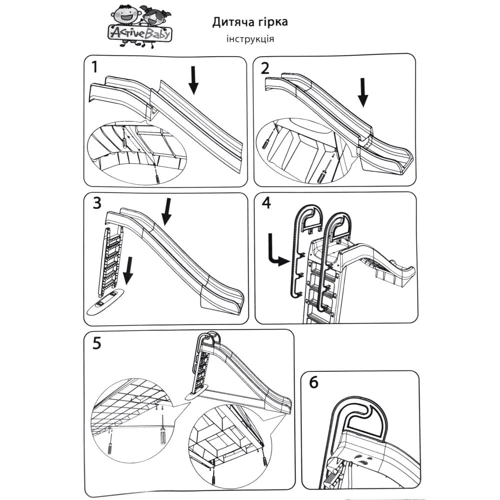 ActiveBaby

Дитяча гірка
інструкція

1

2

3

4

5

6